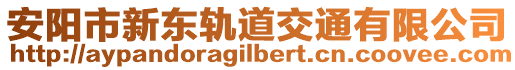 安阳市新东轨道交通有限公司
http://aypandoragilbert.cn.coovee.com